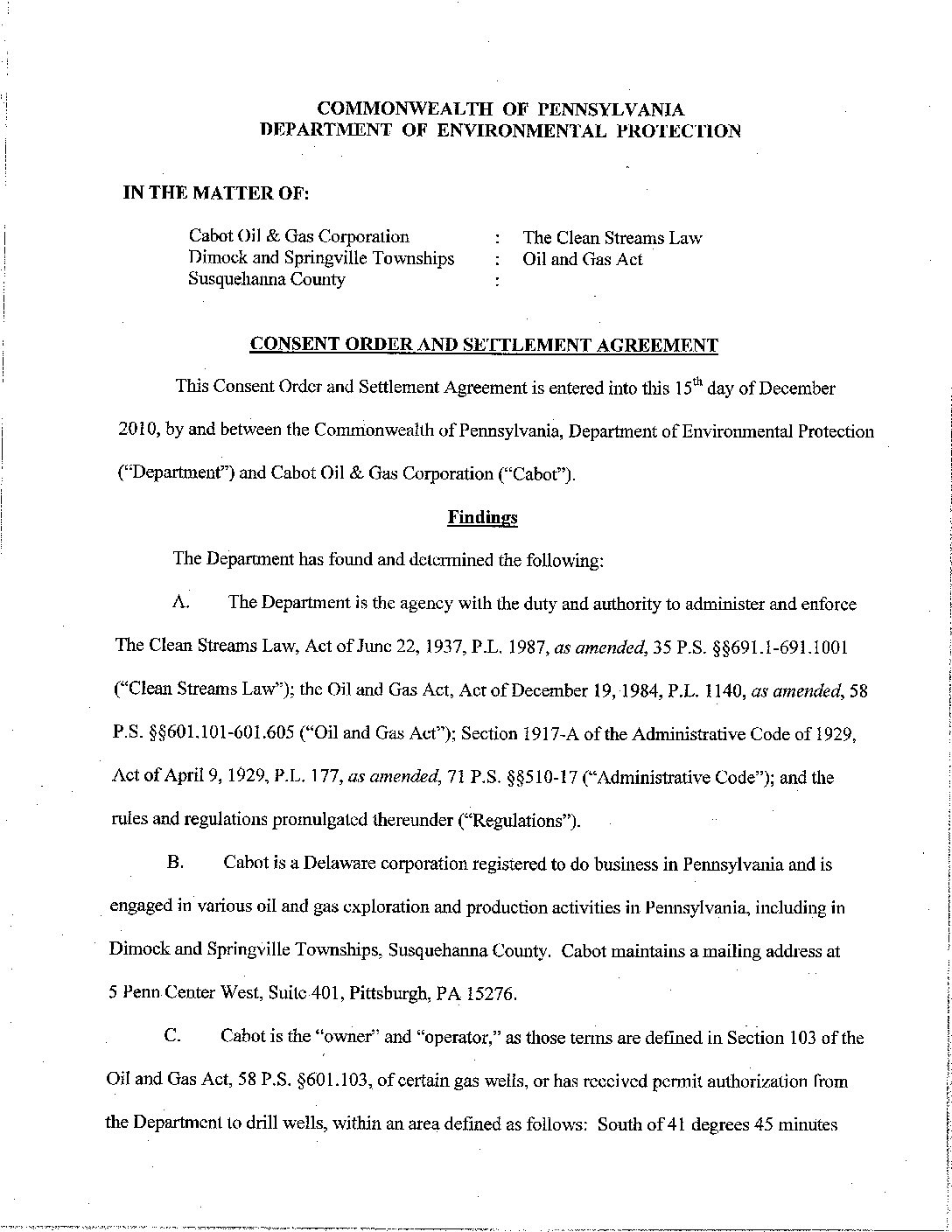 COMMONWEALTH OF PENNSYLVANIA
DEPARTMENT OF ENVIRONMENTAL PROTECTION

IN THE MATTER OF:

Cabot Oil & Gas Corporation : The Clean Streams Law
Dimock and Springville Townships : Oil and Gas Act
Susquehanna County :

CONSENT ORDER AND SETTLEMENT AGREEMENT

This Consent Order and Settlement Agreement is entered into this 15$^{th}$ day of December 2010, by and between the Commonwealth of Pennsylvania, Department of Environmental Protection ("Department") and Cabot Oil & Gas Corporation ("Cabot").

Findings

The Department has found and determined the following:

A. The Department is the agency with the duty and authority to administer and enforce The Clean Streams Law, Act of June 22, 1937, P.L. 1987, as amended, 35 P.S. §§691.1-691.1001 ("Clean Streams Law"); the Oil and Gas Act, Act of December 19, 1984, P.L. 1140, as amended, 58 P.S. §§601.101-601.605 ("Oil and Gas Act"); Section 1917-A of the Administrative Code of 1929, Act of April 9, 1929, P.L. 177, as amended, 71 P.S. §§510-17 ("Administrative Code"); and the rules and regulations promulgated thereunder ("Regulations").

B. Cabot is a Delaware corporation registered to do business in Pennsylvania and is engaged in various oil and gas exploration and production activities in Pennsylvania, including in Dimock and Springville Townships, Susquehanna County. Cabot maintains a mailing address at 5 Penn Center West, Suite 401, Pittsburgh, PA 15276.

C. Cabot is the "owner" and "operator," as those terms are defined in Section 103 of the Oil and Gas Act, 58 P.S. §601.103, of certain gas wells, or has received permit authorization from the Department to drill wells, within an area defined as follows: South of 41 degrees 45 minutes